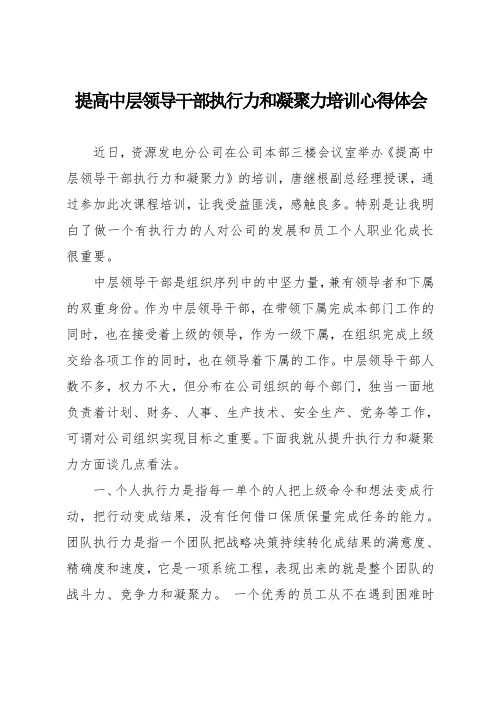 提高中层领导干部执行力和凝聚力培训心得体会

近日，资源发电分公司在公司本部三楼会议室举办《提高中层领导干部执行力和凝聚力》的培训，唐继根副总经理授课，通过参加此次课程培训，让我受益匪浅，感触良多。特别是让我明白了做一个有执行力的人对公司的发展和员工个人职业化成长很重要。

中层领导干部是组织序列中的中坚力量，兼有领导者和下属的双重身份。作为中层领导干部，在带领下属完成本部门工作的同时，也在接受着上级的领导，作为一级下属，在组织完成上级交给各项工作的同时，也在领导着下属的工作。中层领导干部人数不多，权力不大，但分布在公司组织的每个部门，独当一面地负责着计划、财务、人事、生产技术、安全生产、党务等工作，可谓对公司组织实现目标之重要。下面我就从提升执行力和凝聚力方面谈几点看法。

一、个人执行力是指每一单个的人把上级命令和想法变成行动，把行动变成结果，没有任何借口保质保量完成任务的能力。团队执行力是指一个团队把战略决策持续转化成结果的满意度、精确度和速度，它是一项系统工程，表现出来的就是整个团队的战斗力、竞争力和凝聚力。 一个优秀的员工从不在遇到困难时